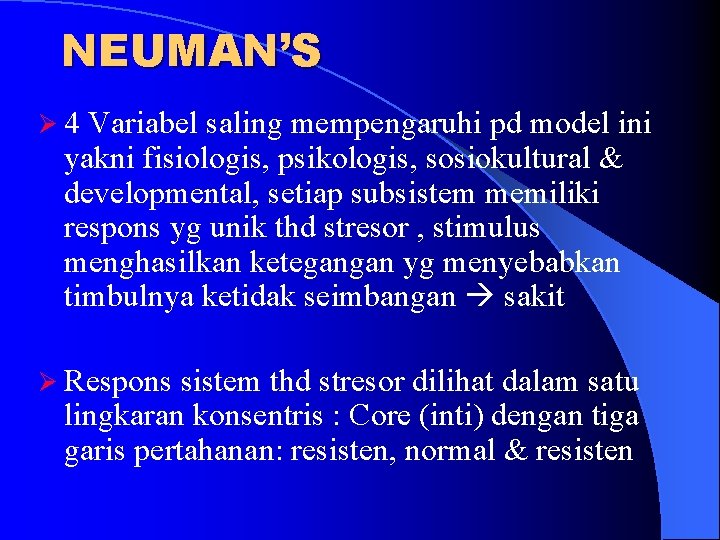 NEUMAN'S

➢ 4 Variabel saling mempengaruhi pd model ini yakni fisiologis, psikologis, sosiokultural & developmental, setiap subsistem memiliki respons yg unik thd stresor , stimulus menghasilkan ketegangan yg menyebabkan timbulnya ketidak seimbangan → sakit

➢ Respons sistem thd stresor dilihat dalam satu lingkaran konsentris : Core (inti) dengan tiga garis pertahanan: resisten, normal & resisten